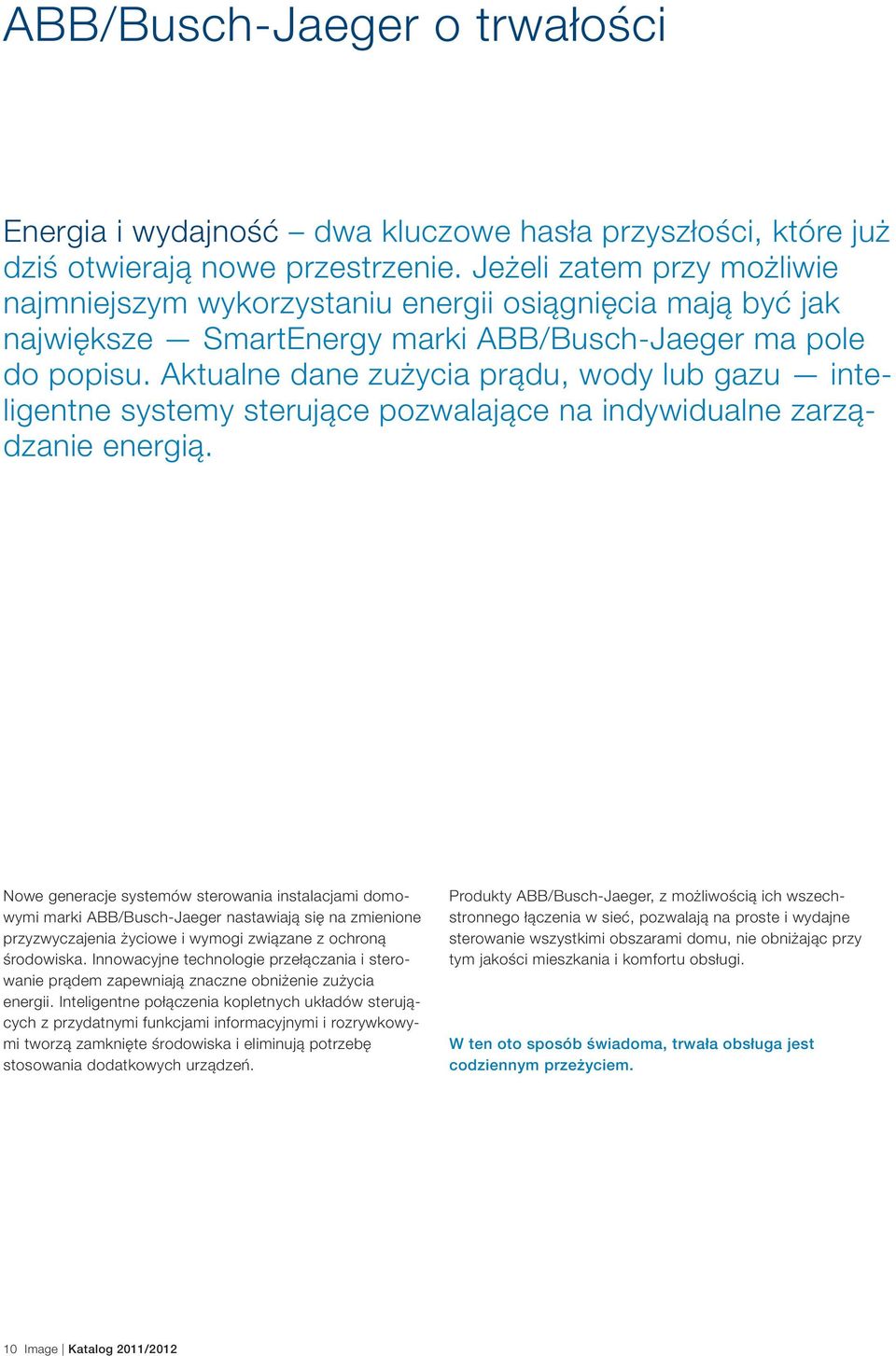 ABB/Busch-Jaeger o trwałości

Energia i wydajność – dwa kluczowe hasła przyszłości, które już dziś otwierają nowe przestrzenie. Jeżeli zatem przy możliwie najmniejszym wykorzystaniu energii osiągnięcia mają być jak największe — SmartEnergy marki ABB/Busch-Jaeger ma pole do popisu. Aktualne dane zużycia prądu, wody lub gazu — inteligentne systemy sterujące pozwalające na indywidualne zarządzanie energią.

Nowe generacje systemów sterowania instalacjami domowymi marki ABB/Busch-Jaeger nastawiają się na zmienione przyzwyczajenia życiowe i wymogi związane z ochroną środowiska. Innowacyjne technologie przełączania i sterowanie prądem zapewniają znaczne obniżenie zużycia energii. Inteligentne połączenia kopletnych układów sterujących z przydatnymi funkcjami informacyjnymi i rozrywkowymi tworzą zamknięte środowiska i eliminują potrzebę stosowania dodatkowych urządzeń.

Produkty ABB/Busch-Jaeger, z możliwością ich wszechstronnego łączenia w sieć, pozwalają na proste i wydajne sterowanie wszystkimi obszarami domu, nie obniżając przy tym jakości mieszkania i komfortu obsługi.

W ten oto sposób świadoma, trwała obsługa jest codziennym przeżyciem.

10 Image | Katalog 2011/2012